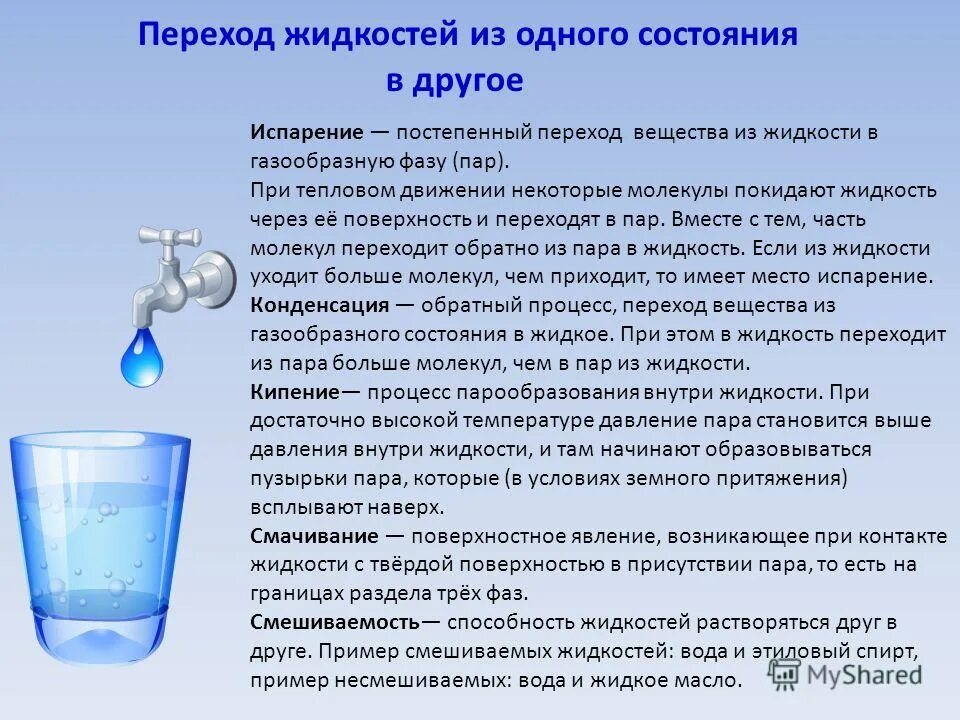 Переход жидкостей из одного состояния в другое

Испарение — постепенный переход вещества из жидкости в газообразную фазу (пар).
При тепловом движении некоторые молекулы покидают жидкость через её поверхность и переходят в пар. Вместе с тем, часть молекул переходит обратно из пара в жидкость. Если из жидкости уходит больше молекул, чем приходит, то имеет место испарение.
Конденсация — обратный процесс, переход вещества из газообразного состояния в жидкое. При этом в жидкость переходит из пара больше молекул, чем в пар из жидкости.
Кипение— процесс парообразования внутри жидкости. При достаточно высокой температуре давление пара становится выше давления внутри жидкости, и там начинают образовываться пузырьки пара, которые (в условиях земного притяжения) всплывают наверх.
Смачивание — поверхностное явление, возникающее при контакте жидкости с твёрдой поверхностью в присутствии пара, то есть на границах раздела трёх фаз.
Смешиваемость— способность жидкостей растворяться друг в друге. Пример смешиваемых жидкостей: вода и этиловый спирт, пример несмешиваемых: вода и жидкое масло.

MyShared